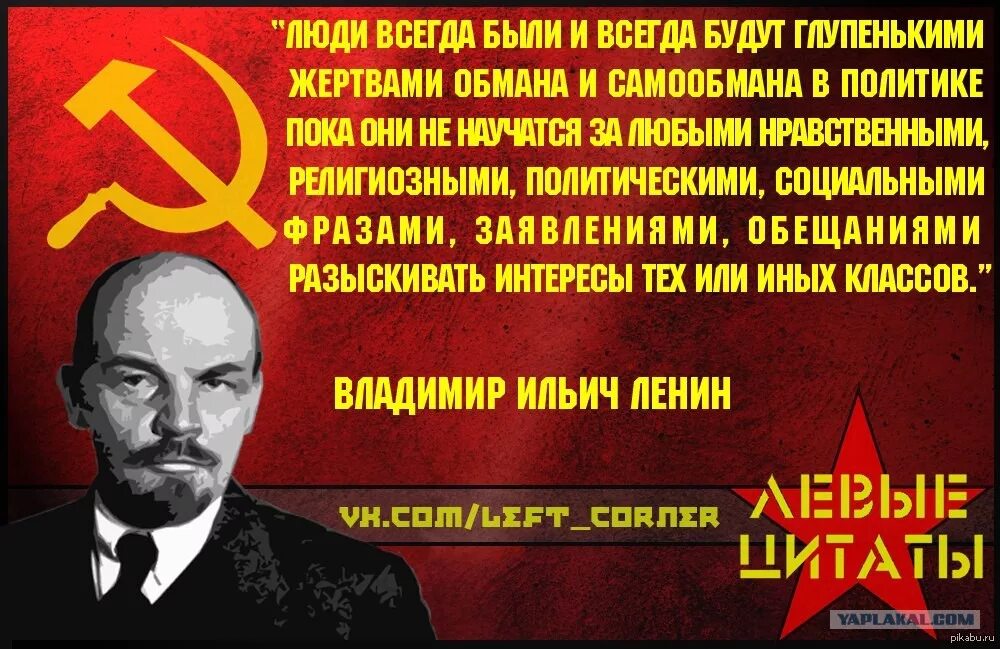 "ЛЮДИ ВСЕГДА БЫЛИ И ВСЕГДА БУДУТ ГЛУПЕНЬКИМИ ЖЕРТВАМИ ОБМАНА И САМООБМАНА В ПОЛИТИКЕ ПОКА ОНИ НЕ НАУЧАТСЯ ЗА ЛЮБЫМИ НРАВСТВЕННЫМИ, РЕЛИГИОЗНЫМИ, ПОЛИТИЧЕСКИМИ, СОЦИАЛЬНЫМИ ФРАЗАМИ, ЗАЯВЛЕНИЯМИ, ОБЕЩАНИЯМИ РАЗЫСКИВАТЬ ИНТЕРЕСЫ ТЕХ ИЛИ ИНЫХ КЛАССОВ."

ВЛАДИМИР ИЛЬИЧ ЛЕНИН

VK.COM/LEFT_CORNER

ЛЕВЫЕ ЦИТАТЫ

YAPLAKAL.COM

pikabu.ru